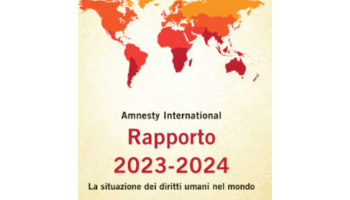 Amnesty International
Rapporto
2023-2024
La situazione dei diritti umani nel mondo